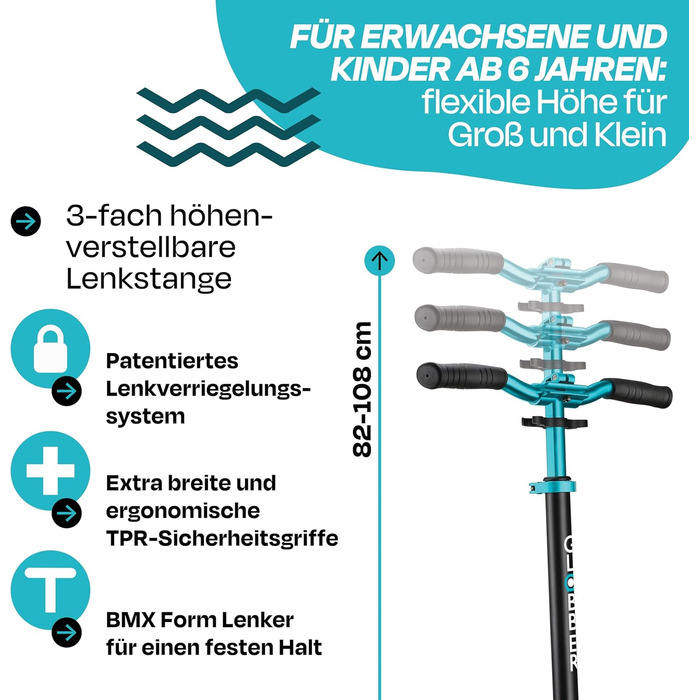 FÜR ERWACHSENE UND KINDER AB 6 JAHREN: flexible Höhe für Groß und Klein

3-fach höhenverstellbare Lenkstange

Patentiertes Lenkverriegelungssystem

Extra breite und ergonomische TPR-Sicherheitsgriffe

BMX Form Lenker für einen festen Halt

82-108 cm

GLOBBER